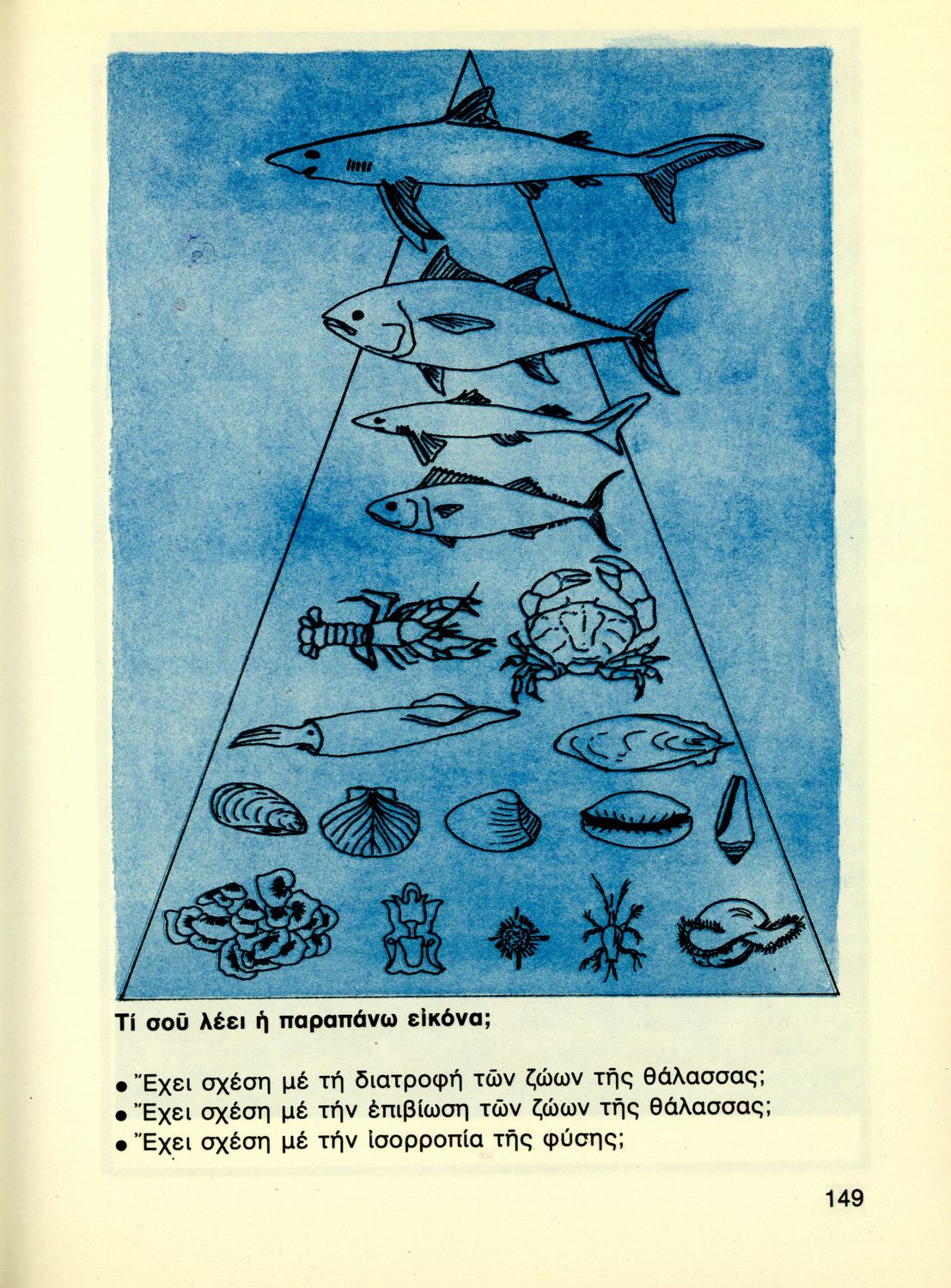 Τί σοῦ λέει ἡ παραπάνω εἰκόνα;

• Ἔχει σχέση μέ τή διατροφή τῶν ζώων τῆς θάλασσας;
• Ἔχει σχέση μέ τήν ἐπιβίωση τῶν ζώων τῆς θάλασσας;
• Ἔχει σχέση μέ τήν ἰσορροπία τῆς φύσης;

149